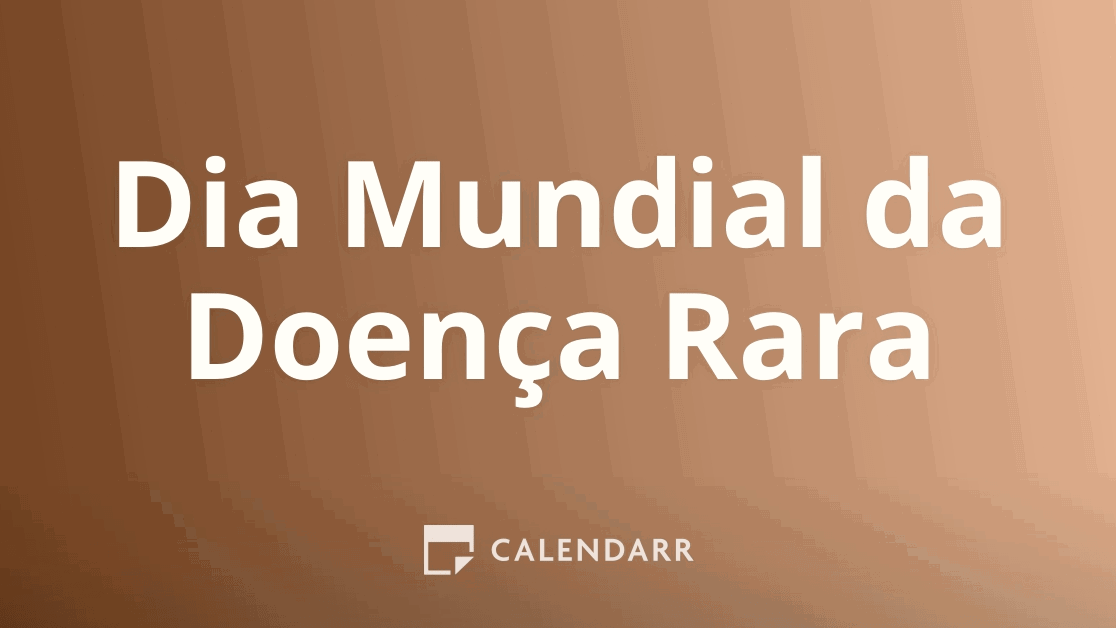 Dia Mundial da Doença Rara

CALENDARR